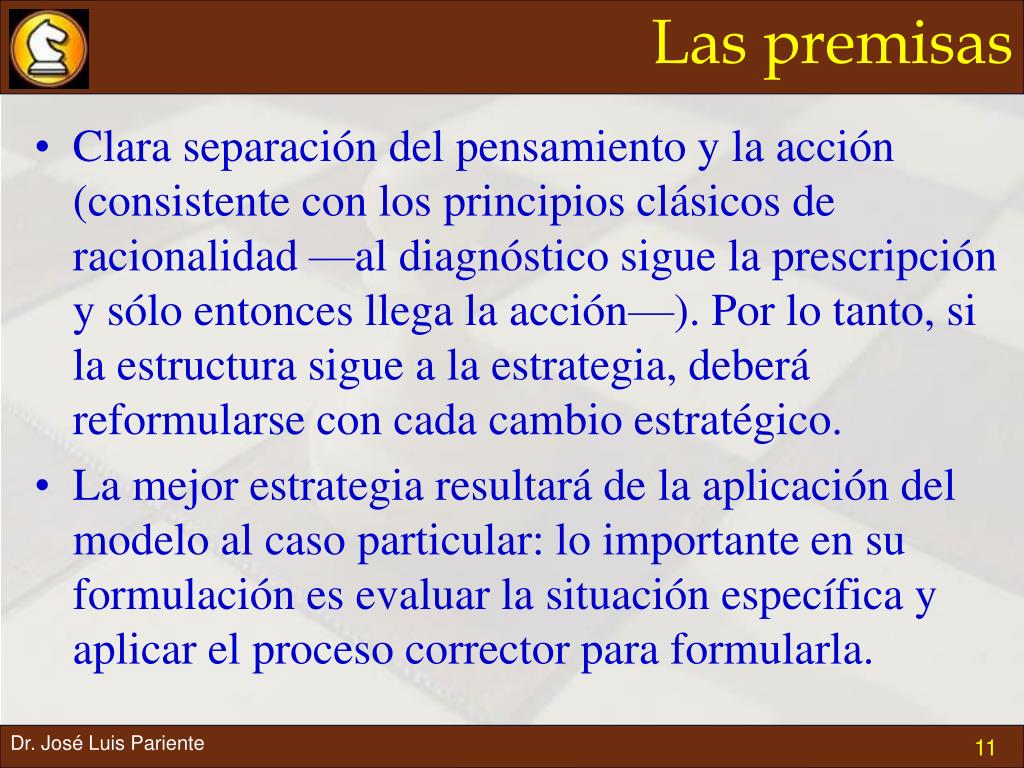 Las premisas

• Clara separación del pensamiento y la acción (consistente con los principios clásicos de racionalidad —al diagnóstico sigue la prescripción y sólo entonces llega la acción—). Por lo tanto, si la estructura sigue a la estrategia, deberá reformularse con cada cambio estratégico.
• La mejor estrategia resultará de la aplicación del modelo al caso particular: lo importante en su formulación es evaluar la situación específica y aplicar el proceso corrector para formularla.

Dr. José Luis Pariente

11